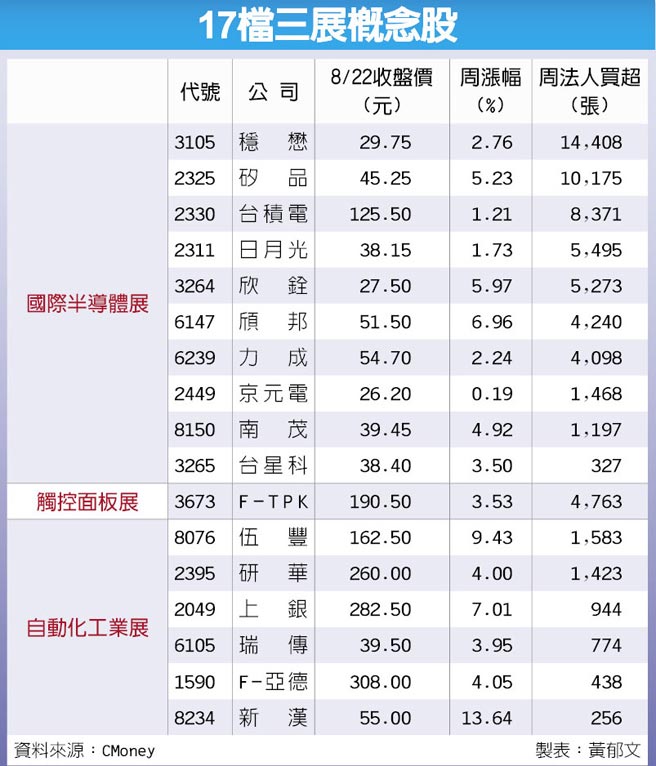 17檔三展概念股

| | 代號 | 公司 | 8/22收盤價（元） | 周漲幅（%） | 周法人買超（張） |
|---|---|---|---|---|---|
| 國際半導體展 | 3105 | 穩懋 | 29.75 | 2.76 | 14,408 |
| | 2325 | 矽品 | 45.25 | 5.23 | 10,175 |
| | 2330 | 台積電 | 125.50 | 1.21 | 8,371 |
| | 2311 | 日月光 | 38.15 | 1.73 | 5,495 |
| | 3264 | 欣銓 | 27.50 | 5.97 | 5,273 |
| | 6147 | 頎邦 | 51.50 | 6.96 | 4,240 |
| | 6239 | 力成 | 54.70 | 2.24 | 4,098 |
| | 2449 | 京元電 | 26.20 | 0.19 | 1,468 |
| | 8150 | 南茂 | 39.45 | 4.92 | 1,197 |
| | 3265 | 台星科 | 38.40 | 3.50 | 327 |
| 觸控面板展 | 3673 | F-TPK | 190.50 | 3.53 | 4,763 |
| 自動化工業展 | 8076 | 伍豐 | 162.50 | 9.43 | 1,583 |
| | 2395 | 研華 | 260.00 | 4.00 | 1,423 |
| | 2049 | 上銀 | 282.50 | 7.01 | 944 |
| | 6105 | 瑞傳 | 39.50 | 3.95 | 774 |
| | 1590 | F-亞德 | 308.00 | 4.05 | 438 |
| | 8234 | 新漢 | 55.00 | 13.64 | 256 |

資料來源：CMoney　　製表：黃郁文